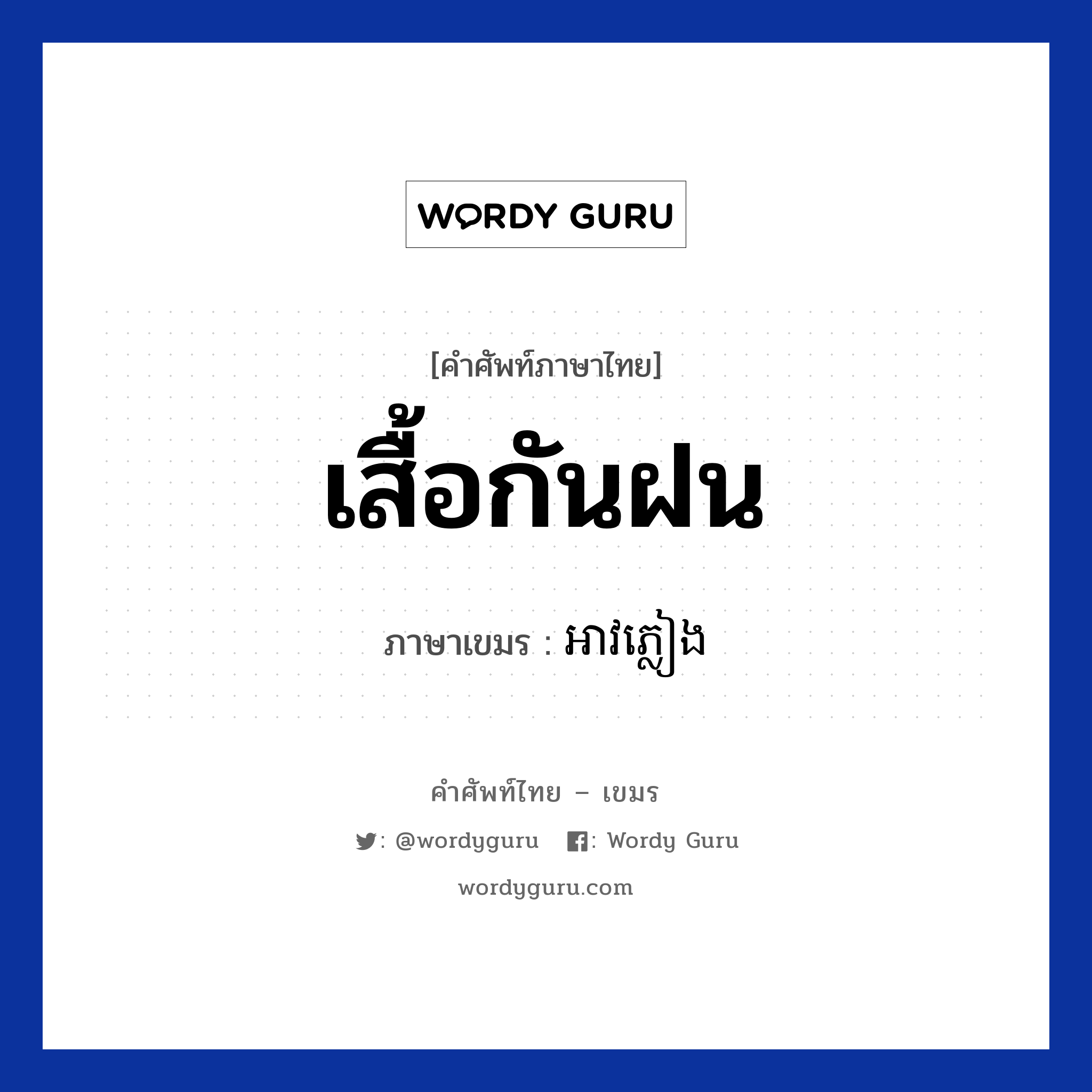 WORDY GURU

[คำศัพท์ภาษาไทย]

เสื้อกันฝน

ภาษาเขมร : អាវភ្លៀង

คำศัพท์ไทย – เขมร

: @wordyguru : Wordy Guru

wordyguru.com